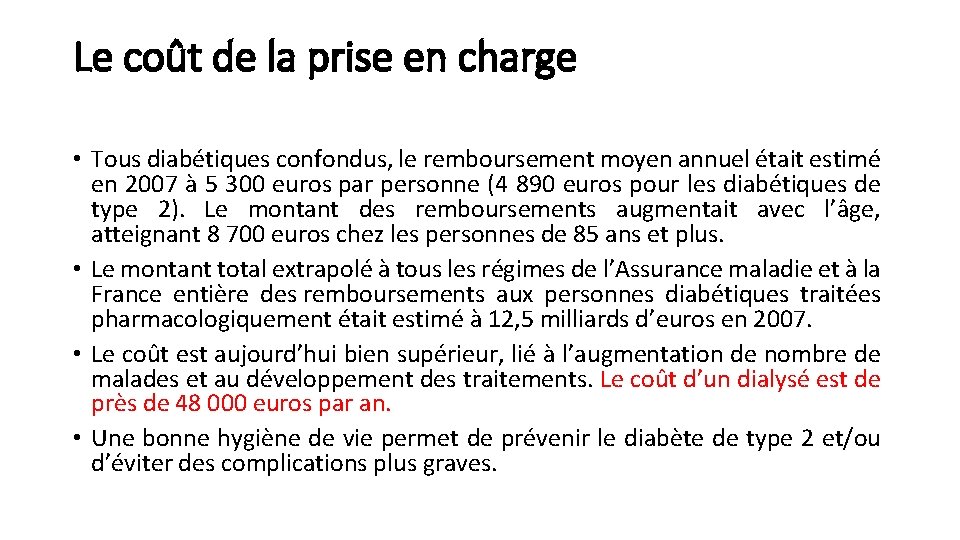 Le coût de la prise en charge

• Tous diabétiques confondus, le remboursement moyen annuel était estimé en 2007 à 5 300 euros par personne (4 890 euros pour les diabétiques de type 2). Le montant des remboursements augmentait avec l'âge, atteignant 8 700 euros chez les personnes de 85 ans et plus.
• Le montant total extrapolé à tous les régimes de l'Assurance maladie et à la France entière des remboursements aux personnes diabétiques traitées pharmacologiquement était estimé à 12,5 milliards d'euros en 2007.
• Le coût est aujourd'hui bien supérieur, lié à l'augmentation de nombre de malades et au développement des traitements. Le coût d'un dialysé est de près de 48 000 euros par an.
• Une bonne hygiène de vie permet de prévenir le diabète de type 2 et/ou d'éviter des complications plus graves.